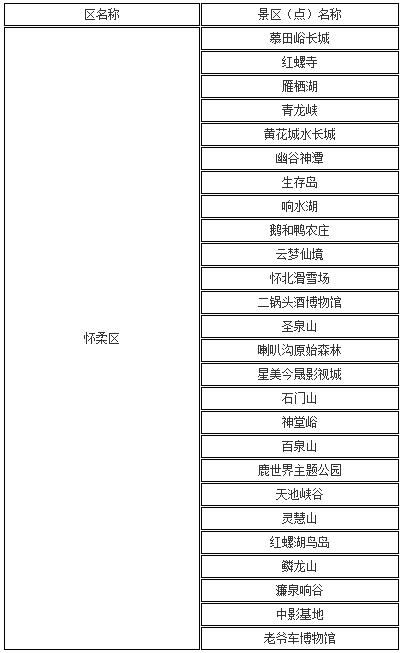 | 区名称 | 景区（点）名称 |
|---|---|
| 怀柔区 | 慕田峪长城 |
|  | 红螺寺 |
|  | 雁栖湖 |
|  | 青龙峡 |
|  | 黄花城水长城 |
|  | 幽谷神潭 |
|  | 生存岛 |
|  | 响水湖 |
|  | 鹅和鸭农庄 |
|  | 云梦仙境 |
|  | 怀北滑雪场 |
|  | 二锅头酒博物馆 |
|  | 圣泉山 |
|  | 喇叭沟原始森林 |
|  | 星美今晟影视城 |
|  | 石门山 |
|  | 神堂峪 |
|  | 百泉山 |
|  | 鹿世界主题公园 |
|  | 天池峡谷 |
|  | 灵慧山 |
|  | 红螺湖鸟岛 |
|  | 鳞龙山 |
|  | 濂泉响谷 |
|  | 中影基地 |
|  | 老爷车博物馆 |